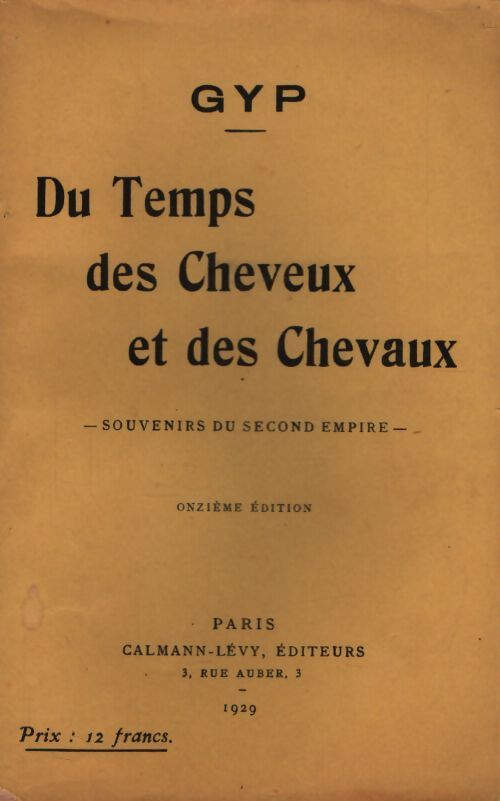 GYP

Du Temps des Cheveux et des Chevaux

— SOUVENIRS DU SECOND EMPIRE —

ONZIÈME ÉDITION

PARIS
CALMANN-LÉVY, ÉDITEURS
3, RUE AUBER, 3

1929

Prix : 12 francs.